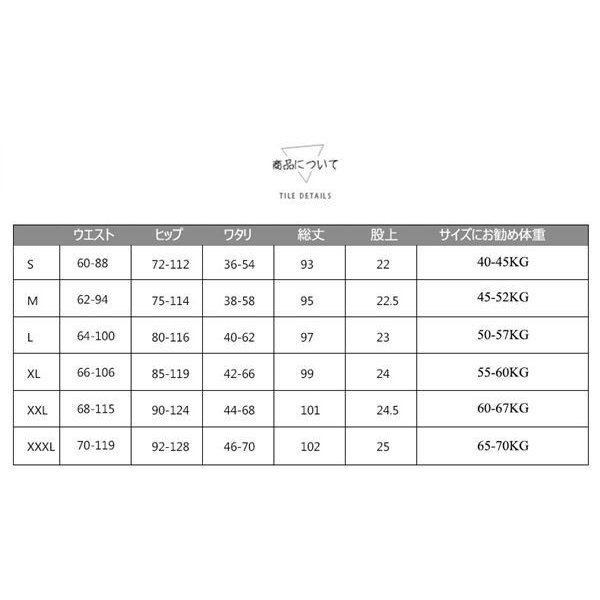 商品について

TILE DETAILS

| | ウエスト | ヒップ | ワタリ | 総丈 | 股上 | サイズにお勧め体重 |
|---|---|---|---|---|---|---|
| S | 60-88 | 72-112 | 36-54 | 93 | 22 | 40-45KG |
| M | 62-94 | 75-114 | 38-58 | 95 | 22.5 | 45-52KG |
| L | 64-100 | 80-116 | 40-62 | 97 | 23 | 50-57KG |
| XL | 66-106 | 85-119 | 42-66 | 99 | 24 | 55-60KG |
| XXL | 68-115 | 90-124 | 44-68 | 101 | 24.5 | 60-67KG |
| XXXL | 70-119 | 92-128 | 46-70 | 102 | 25 | 65-70KG |